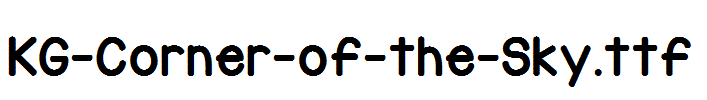 KG-Corner-of-the-Sky.ttf